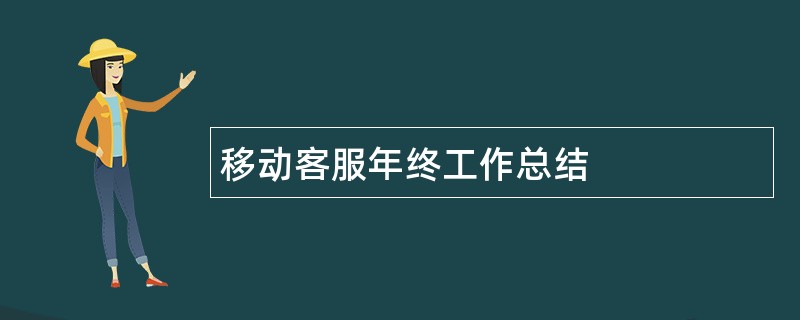 移动客服年终工作总结